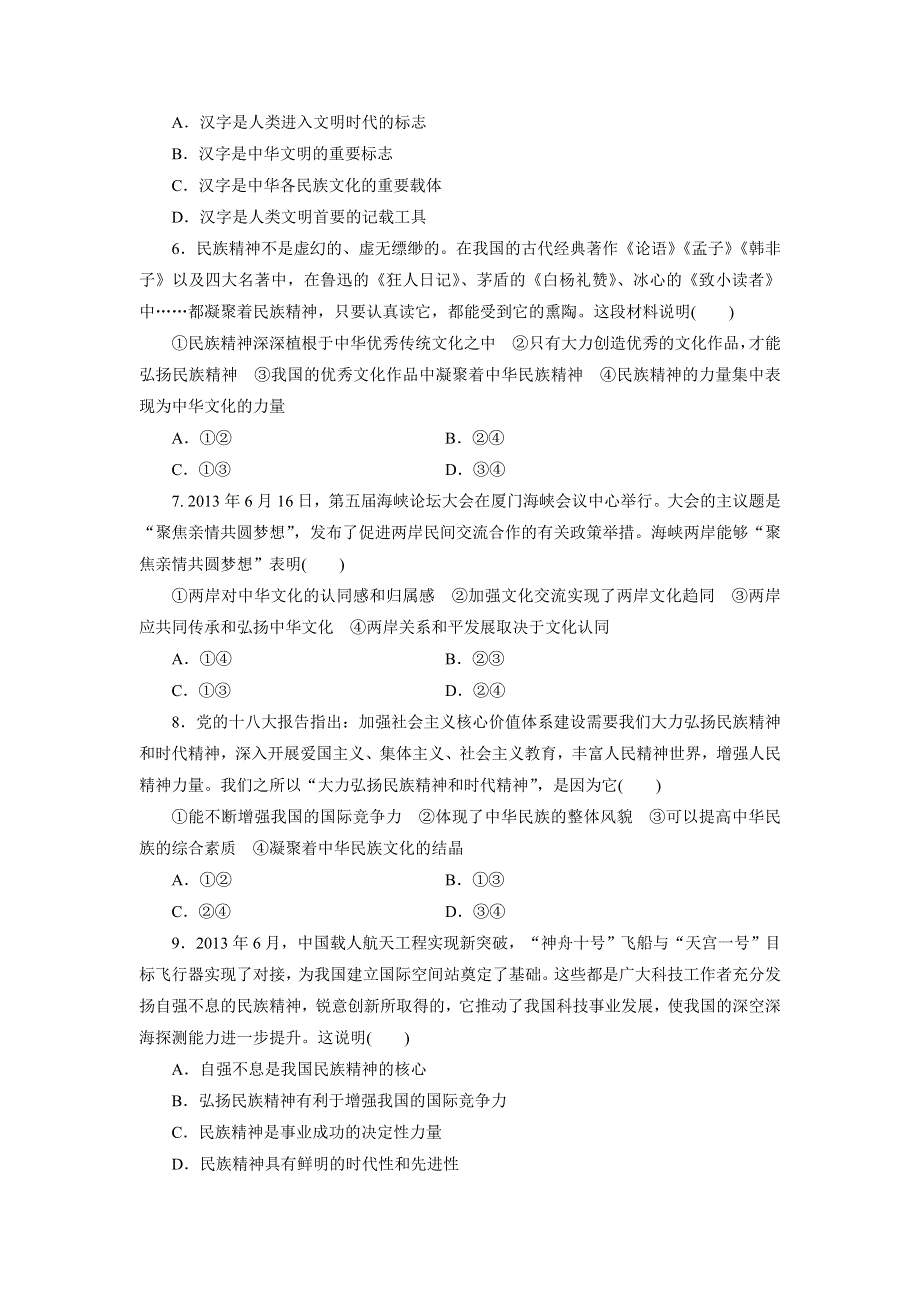 A．汉字是人类进入文明时代的标志

B．汉字是中华文明的重要标志

C．汉字是中华各民族文化的重要载体

D．汉字是人类文明首要的记载工具

6．民族精神不是虚幻的、虚无缥缈的。在我国的古代经典著作《论语》《孟子》《韩非子》以及四大名著中，在鲁迅的《狂人日记》、茅盾的《白杨礼赞》、冰心的《致小读者》中……都凝聚着民族精神，只要认真读它，都能受到它的熏陶。这段材料说明(　　)

①民族精神深深植根于中华优秀传统文化之中　②只有大力创造优秀的文化作品，才能弘扬民族精神　③我国的优秀文化作品中凝聚着中华民族精神　④民族精神的力量集中表现为中华文化的力量

A．①②　　　　B．②④

C．①③　　　　D．③④

7. 2013 年 6 月 16 日，第五届海峡论坛大会在厦门海峡会议中心举行。大会的主议题是“聚焦亲情共圆梦想”，发布了促进两岸民间交流合作的有关政策举措。海峡两岸能够“聚焦亲情共圆梦想”表明(　　)

①两岸对中华文化的认同感和归属感　②加强文化交流实现了两岸文化趋同　③两岸应共同传承和弘扬中华文化　④两岸关系和平发展取决于文化认同

A．①④　　　　B．②③

C．①③　　　　D．②④

8．党的十八大报告指出：加强社会主义核心价值体系建设需要我们大力弘扬民族精神和时代精神，深入开展爱国主义、集体主义、社会主义教育，丰富人民精神世界，增强人民精神力量。我们之所以“大力弘扬民族精神和时代精神”，是因为它(　　)

①能不断增强我国的国际竞争力　②体现了中华民族的整体风貌　③可以提高中华民族的综合素质　④凝聚着中华民族文化的结晶

A．①②　　　　B．①③

C．②④　　　　D．③④

9．2013 年 6 月，中国载人航天工程实现新突破，“神舟十号”飞船与“天宫一号”目标飞行器实现了对接，为我国建立国际空间站奠定了基础。这些都是广大科技工作者充分发扬自强不息的民族精神，锐意创新所取得的，它推动了我国科技事业发展，使我国的深空深海探测能力进一步提升。这说明(　　)

A．自强不息是我国民族精神的核心

B．弘扬民族精神有利于增强我国的国际竞争力

C．民族精神是事业成功的决定性力量

D．民族精神具有鲜明的时代性和先进性